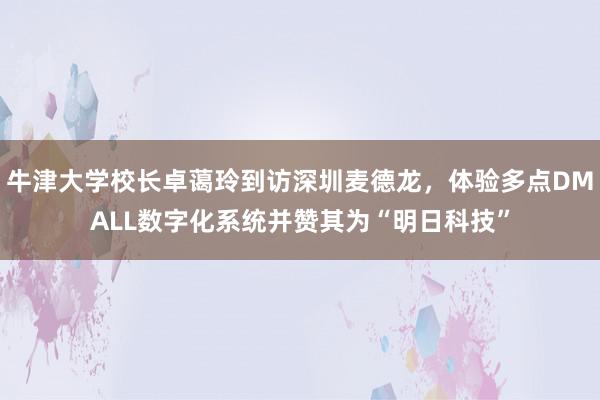 牛津大学校长卓蔼玲到访深圳麦德龙，体验多点DMALL数字化系统并赞其为“明日科技”